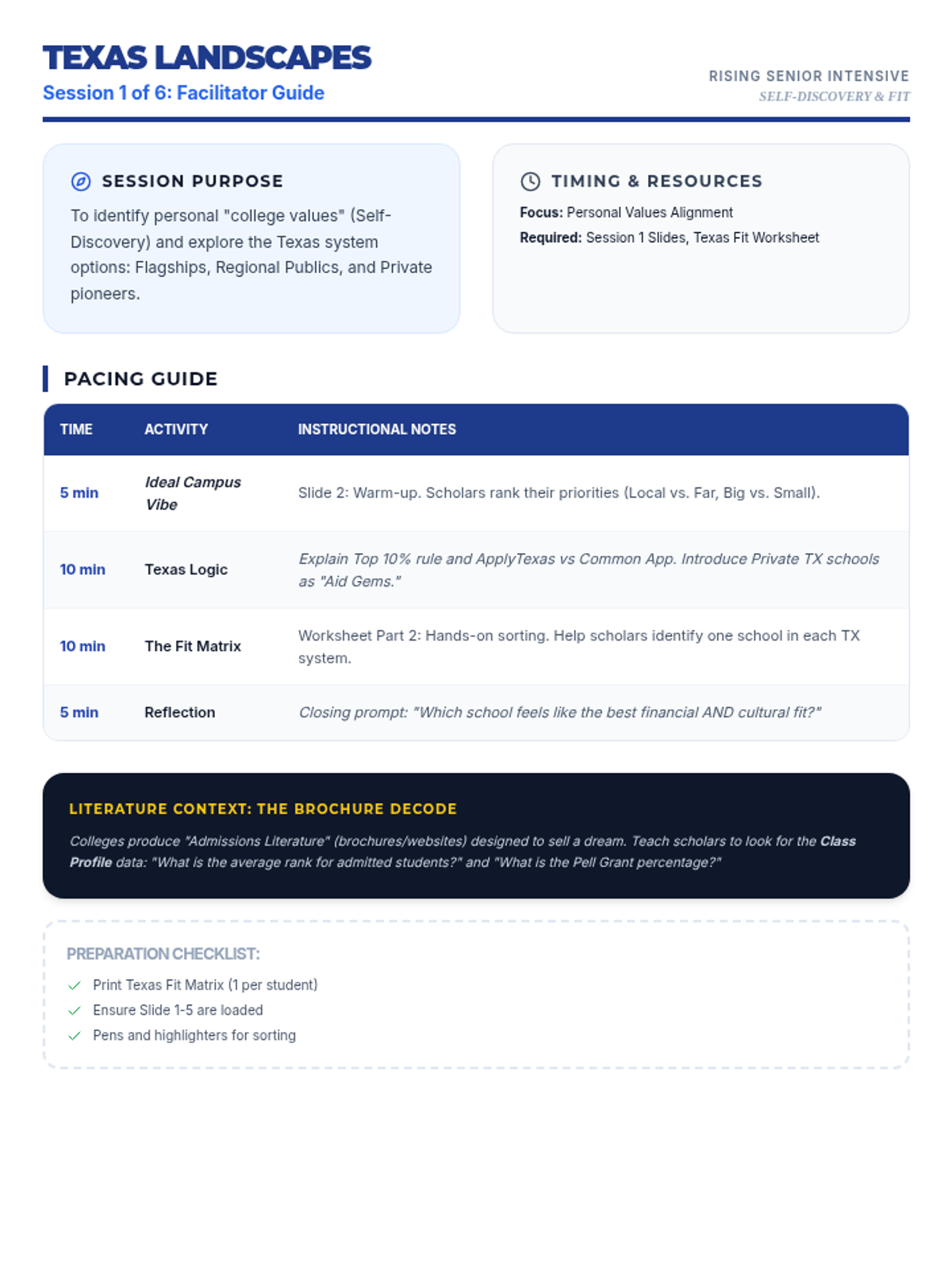 TEXAS LANDSCAPES
Session 1 of 6: Facilitator Guide

RISING SENIOR INTENSIVE
SELF-DISCOVERY & FIT

SESSION PURPOSE
To identify personal "college values" (Self-Discovery) and explore the Texas system options: Flagships, Regional Publics, and Private pioneers.

TIMING & RESOURCES
Focus: Personal Values Alignment
Required: Session 1 Slides, Texas Fit Worksheet

PACING GUIDE

| TIME | ACTIVITY | INSTRUCTIONAL NOTES |
|---|---|---|
| 5 min | Ideal Campus Vibe | Slide 2: Warm-up. Scholars rank their priorities (Local vs. Far, Big vs. Small). |
| 10 min | Texas Logic | Explain Top 10% rule and ApplyTexas vs Common App. Introduce Private TX schools as "Aid Gems." |
| 10 min | The Fit Matrix | Worksheet Part 2: Hands-on sorting. Help scholars identify one school in each TX system. |
| 5 min | Reflection | Closing prompt: "Which school feels like the best financial AND cultural fit?" |

LITERATURE CONTEXT: THE BROCHURE DECODE
Colleges produce "Admissions Literature" (brochures/websites) designed to sell a dream. Teach scholars to look for the Class Profile data: "What is the average rank for admitted students?" and "What is the Pell Grant percentage?"

PREPARATION CHECKLIST:
Print Texas Fit Matrix (1 per student)
Ensure Slide 1-5 are loaded
Pens and highlighters for sorting